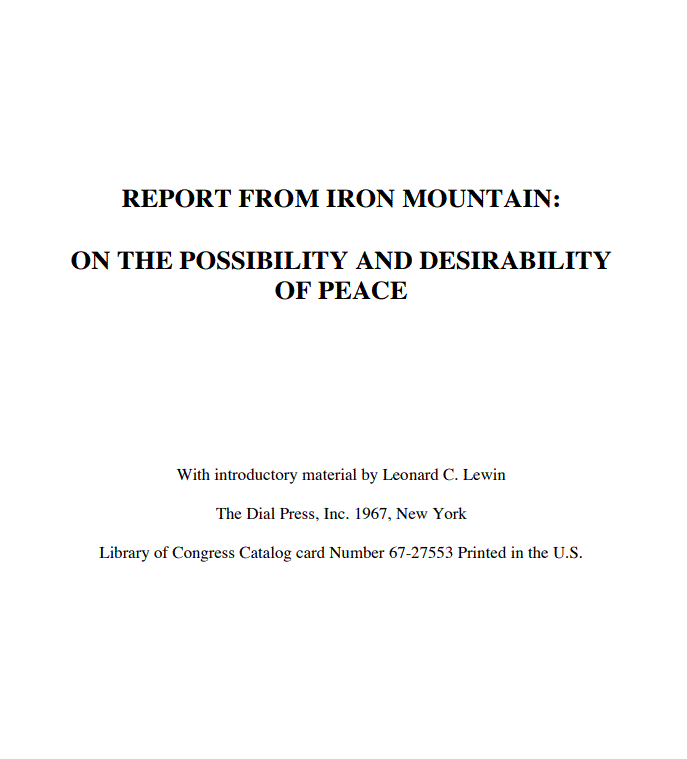 REPORT FROM IRON MOUNTAIN:

ON THE POSSIBILITY AND DESIRABILITY OF PEACE

With introductory material by Leonard C. Lewin

The Dial Press, Inc. 1967, New York

Library of Congress Catalog card Number 67-27553 Printed in the U.S.